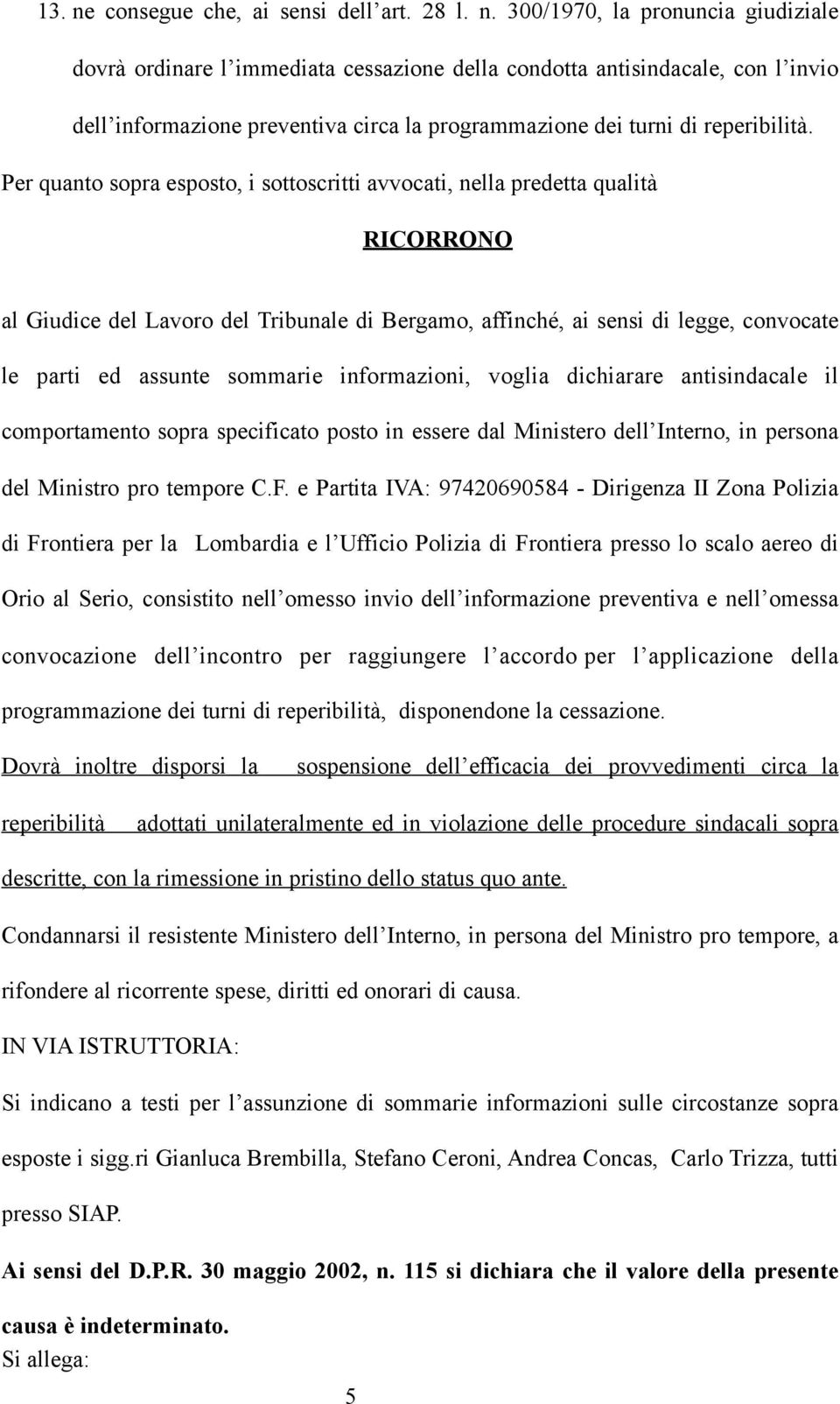 13. ne consegue che, ai sensi dell'art. 28 l. n. 300/1970, la pronuncia giudiziale dovrà ordinare l'immediata cessazione della condotta antisindacale, con l'invio dell'informazione preventiva circa la programmazione dei turni di reperibilità.

Per quanto sopra esposto, i sottoscritti avvocati, nella predetta qualità

RICORRONO

al Giudice del Lavoro del Tribunale di Bergamo, affinché, ai sensi di legge, convocate le parti ed assunte sommarie informazioni, voglia dichiarare antisindacale il comportamento sopra specificato posto in essere dal Ministero dell'Interno, in persona del Ministro pro tempore C.F. e Partita IVA: 97420690584 - Dirigenza II Zona Polizia di Frontiera per la Lombardia e l'Ufficio Polizia di Frontiera presso lo scalo aereo di Orio al Serio, consistito nell'omesso invio dell'informazione preventiva e nell'omessa convocazione dell'incontro per raggiungere l'accordo per l'applicazione della programmazione dei turni di reperibilità, disponendone la cessazione.

Dovrà inoltre disporsi la sospensione dell'efficacia dei provvedimenti circa la reperibilità adottati unilateralmente ed in violazione delle procedure sindacali sopra descritte, con la rimessione in pristino dello status quo ante.

Condannarsi il resistente Ministero dell'Interno, in persona del Ministro pro tempore, a rifondere al ricorrente spese, diritti ed onorari di causa.

IN VIA ISTRUTTORIA:

Si indicano a testi per l'assunzione di sommarie informazioni sulle circostanze sopra esposte i sigg.ri Gianluca Brembilla, Stefano Ceroni, Andrea Concas, Carlo Trizza, tutti presso SIAP.

Ai sensi del D.P.R. 30 maggio 2002, n. 115 si dichiara che il valore della presente causa è indeterminato.

Si allega:

5